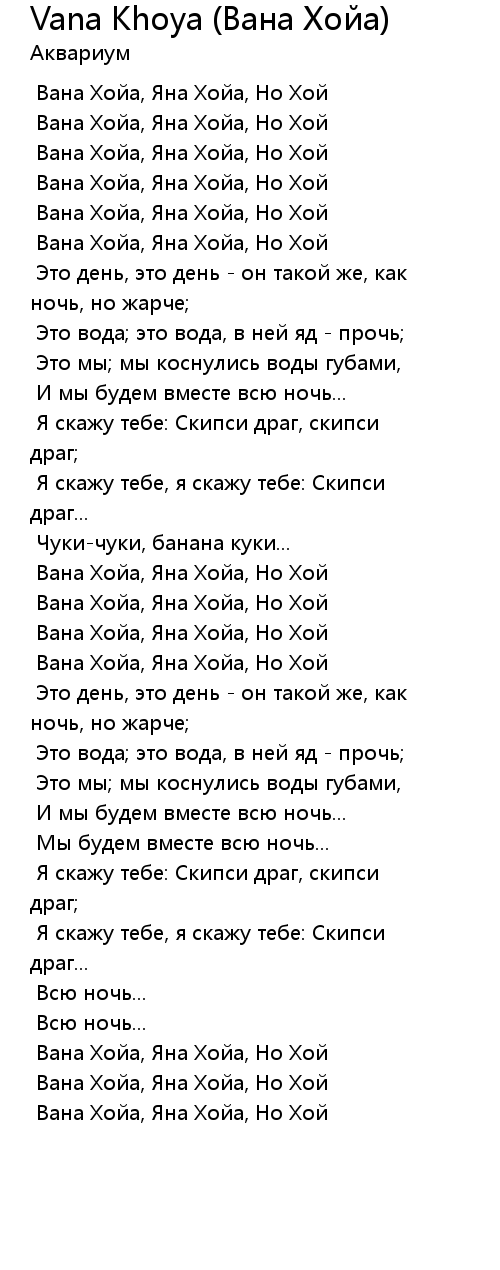 Vana Khoya (Вана Хойа)
Аквариум

Вана Хойа, Яна Хойа, Но Хой
Вана Хойа, Яна Хойа, Но Хой
Вана Хойа, Яна Хойа, Но Хой
Вана Хойа, Яна Хойа, Но Хой
Вана Хойа, Яна Хойа, Но Хой
Вана Хойа, Яна Хойа, Но Хой
Это день, это день - он такой же, как ночь, но жарче;
Это вода; это вода, в ней яд - прочь;
Это мы; мы коснулись воды губами,
И мы будем вместе всю ночь...
Я скажу тебе: Скипси драг, скипси драг;
Я скажу тебе, я скажу тебе: Скипси драг...
Чуки-чуки, банана куки...
Вана Хойа, Яна Хойа, Но Хой
Вана Хойа, Яна Хойа, Но Хой
Вана Хойа, Яна Хойа, Но Хой
Вана Хойа, Яна Хойа, Но Хой
Это день, это день - он такой же, как ночь, но жарче;
Это вода; это вода, в ней яд - прочь;
Это мы; мы коснулись воды губами,
И мы будем вместе всю ночь...
Мы будем вместе всю ночь...
Я скажу тебе: Скипси драг, скипси драг;
Я скажу тебе, я скажу тебе: Скипси драг...
Всю ночь...
Всю ночь...
Вана Хойа, Яна Хойа, Но Хой
Вана Хойа, Яна Хойа, Но Хой
Вана Хойа, Яна Хойа, Но Хой